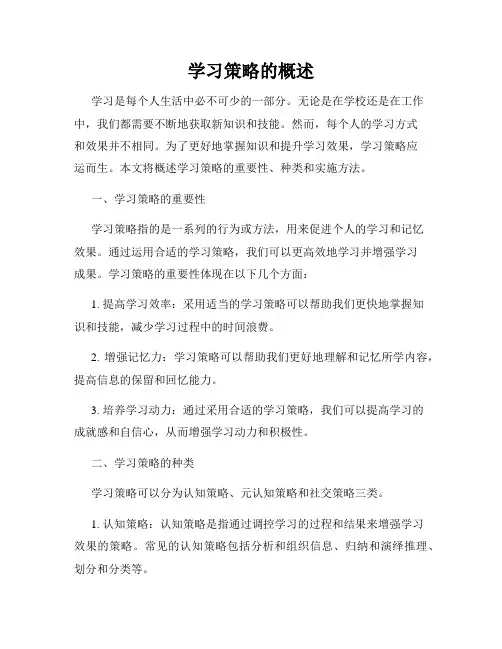 学习策略的概述

学习是每个人生活中必不可少的一部分。无论是在学校还是在工作中，我们都需要不断地获取新知识和技能。然而，每个人的学习方式和效果并不相同。为了更好地掌握知识和提升学习效果，学习策略应运而生。本文将概述学习策略的重要性、种类和实施方法。

一、学习策略的重要性

学习策略指的是一系列的行为或方法，用来促进个人的学习和记忆效果。通过运用合适的学习策略，我们可以更高效地学习并增强学习成果。学习策略的重要性体现在以下几个方面：

1. 提高学习效率：采用适当的学习策略可以帮助我们更快地掌握知识和技能，减少学习过程中的时间浪费。

2. 增强记忆力：学习策略可以帮助我们更好地理解和记忆所学内容，提高信息的保留和回忆能力。

3. 培养学习动力：通过采用合适的学习策略，我们可以提高学习的成就感和自信心，从而增强学习动力和积极性。

二、学习策略的种类

学习策略可以分为认知策略、元认知策略和社交策略三类。

1. 认知策略：认知策略是指通过调控学习的过程和结果来增强学习效果的策略。常见的认知策略包括分析和组织信息、归纳和演绎推理、划分和分类等。